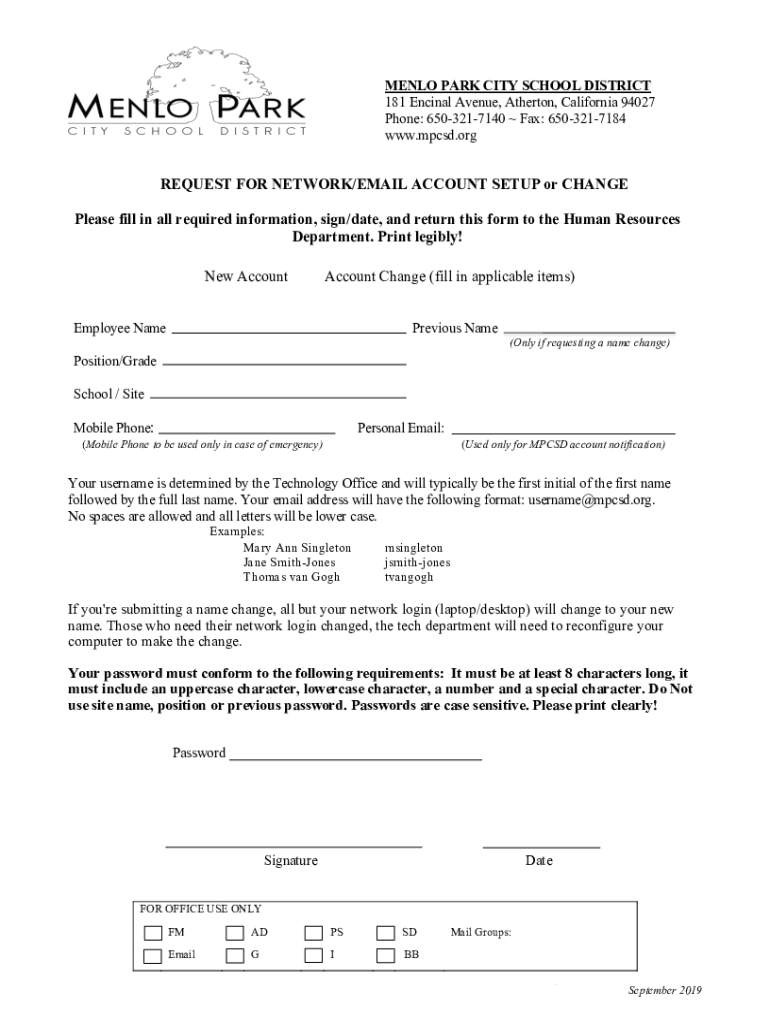 MENLO PARK
CITY SCHOOL DISTRICT

MENLO PARK CITY SCHOOL DISTRICT
181 Encinal Avenue, Atherton, California 94027
Phone: 650-321-7140 ~ Fax: 650-321-7184
www.mpcsd.org

REQUEST FOR NETWORK/EMAIL ACCOUNT SETUP or CHANGE

Please fill in all required information, sign/date, and return this form to the Human Resources Department. Print legibly!

New Account Account Change (fill in applicable items)

Employee Name ______ Previous Name ______
(Only if requesting a name change)

Position/Grade ______

School / Site ______

Mobile Phone: ______ Personal Email: ______
(Mobile Phone to be used only in case of emergency) (Used only for MPCSD account notification)

Your username is determined by the Technology Office and will typically be the first initial of the first name followed by the full last name. Your email address will have the following format: username@mpcsd.org. No spaces are allowed and all letters will be lower case.

Examples:
Mary Ann Singleton msingleton
Jane Smith-Jones jsmith-jones
Thomas van Gogh tvangogh

If you're submitting a name change, all but your network login (laptop/desktop) will change to your new name. Those who need their network login changed, the tech department will need to reconfigure your computer to make the change.

Your password must conform to the following requirements: It must be at least 8 characters long, it must include an uppercase character, lowercase character, a number and a special character. Do Not use site name, position or previous password. Passwords are case sensitive. Please print clearly!

Password ______

Signature Date

FOR OFFICE USE ONLY
FM AD PS SD Mail Groups:
Email G I BB

September 2019